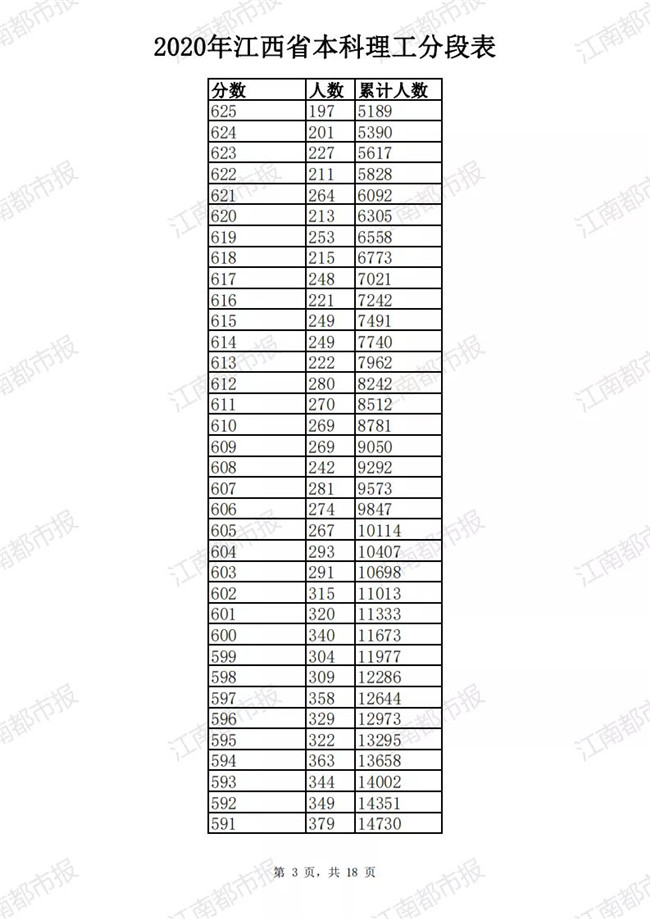 2020年江西省本科理工分段表

| 分数 | 人数 | 累计人数 |
|---|---|---|
| 625 | 197 | 5189 |
| 624 | 201 | 5390 |
| 623 | 227 | 5617 |
| 622 | 211 | 5828 |
| 621 | 264 | 6092 |
| 620 | 213 | 6305 |
| 619 | 253 | 6558 |
| 618 | 215 | 6773 |
| 617 | 248 | 7021 |
| 616 | 221 | 7242 |
| 615 | 249 | 7491 |
| 614 | 249 | 7740 |
| 613 | 222 | 7962 |
| 612 | 280 | 8242 |
| 611 | 270 | 8512 |
| 610 | 269 | 8781 |
| 609 | 269 | 9050 |
| 608 | 242 | 9292 |
| 607 | 281 | 9573 |
| 606 | 274 | 9847 |
| 605 | 267 | 10114 |
| 604 | 293 | 10407 |
| 603 | 291 | 10698 |
| 602 | 315 | 11013 |
| 601 | 320 | 11333 |
| 600 | 340 | 11673 |
| 599 | 304 | 11977 |
| 598 | 309 | 12286 |
| 597 | 358 | 12644 |
| 596 | 329 | 12973 |
| 595 | 322 | 13295 |
| 594 | 363 | 13658 |
| 593 | 344 | 14002 |
| 592 | 349 | 14351 |
| 591 | 379 | 14730 |

第 3 页，共 18 页

江南都市报